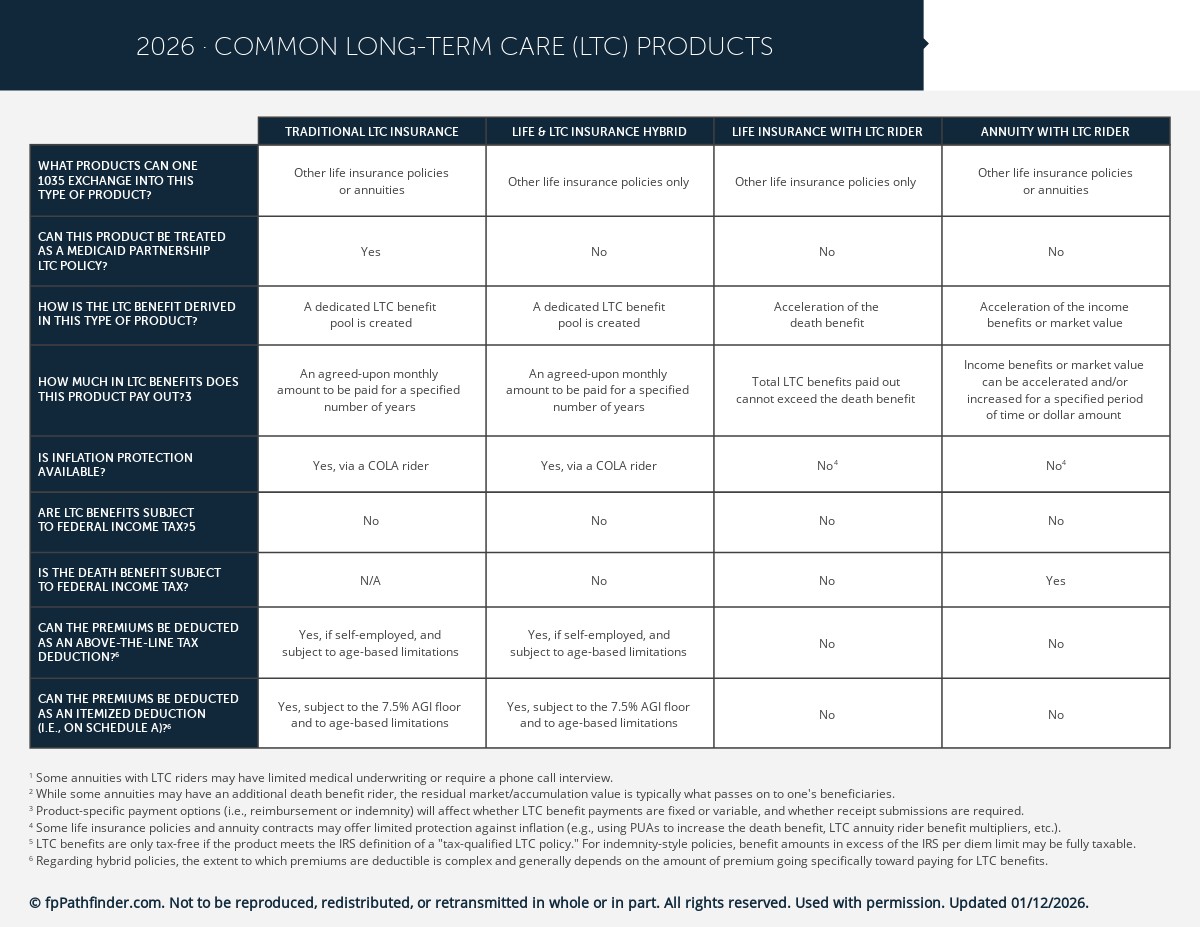 2026 · COMMON LONG-TERM CARE (LTC) PRODUCTS

| | TRADITIONAL LTC INSURANCE | LIFE & LTC INSURANCE HYBRID | LIFE INSURANCE WITH LTC RIDER | ANNUITY WITH LTC RIDER |
|---|---|---|---|---|
| WHAT PRODUCTS CAN ONE 1035 EXCHANGE INTO THIS TYPE OF PRODUCT? | Other life insurance policies or annuities | Other life insurance policies only | Other life insurance policies only | Other life insurance policies or annuities |
| CAN THIS PRODUCT BE TREATED AS A MEDICAID PARTNERSHIP LTC POLICY? | Yes | No | No | No |
| HOW IS THE LTC BENEFIT DERIVED IN THIS TYPE OF PRODUCT? | A dedicated LTC benefit pool is created | A dedicated LTC benefit pool is created | Acceleration of the death benefit | Acceleration of the income benefits or market value |
| HOW MUCH IN LTC BENEFITS DOES THIS PRODUCT PAY OUT?3 | An agreed-upon monthly amount to be paid for a specified number of years | An agreed-upon monthly amount to be paid for a specified number of years | Total LTC benefits paid out cannot exceed the death benefit | Income benefits or market value can be accelerated and/or increased for a specified period of time or dollar amount |
| IS INFLATION PROTECTION AVAILABLE? | Yes, via a COLA rider | Yes, via a COLA rider | No$^4$ | No$^4$ |
| ARE LTC BENEFITS SUBJECT TO FEDERAL INCOME TAX?5 | No | No | No | No |
| IS THE DEATH BENEFIT SUBJECT TO FEDERAL INCOME TAX? | N/A | No | No | Yes |
| CAN THE PREMIUMS BE DEDUCTED AS AN ABOVE-THE-LINE TAX DEDUCTION?$^6$ | Yes, if self-employed, and subject to age-based limitations | Yes, if self-employed, and subject to age-based limitations | No | No |
| CAN THE PREMIUMS BE DEDUCTED AS AN ITEMIZED DEDUCTION (I.E., ON SCHEDULE A)?$^6$ | Yes, subject to the 7.5% AGI floor and to age-based limitations | Yes, subject to the 7.5% AGI floor and to age-based limitations | No | No |

$^1$ Some annuities with LTC riders may have limited medical underwriting or require a phone call interview.
$^2$ While some annuities may have an additional death benefit rider, the residual market/accumulation value is typically what passes on to one's beneficiaries.
$^3$ Product-specific payment options (i.e., reimbursement or indemnity) will affect whether LTC benefit payments are fixed or variable, and whether receipt submissions are required.
$^4$ Some life insurance policies and annuity contracts may offer limited protection against inflation (e.g., using PUAs to increase the death benefit, LTC annuity rider benefit multipliers, etc.).
$^5$ LTC benefits are only tax-free if the product meets the IRS definition of a "tax-qualified LTC policy." For indemnity-style policies, benefit amounts in excess of the IRS per diem limit may be fully taxable.
$^6$ Regarding hybrid policies, the extent to which premiums are deductible is complex and generally depends on the amount of premium going specifically toward paying for LTC benefits.

© fpPathfinder.com. Not to be reproduced, redistributed, or retransmitted in whole or in part. All rights reserved. Used with permission. Updated 01/12/2026.